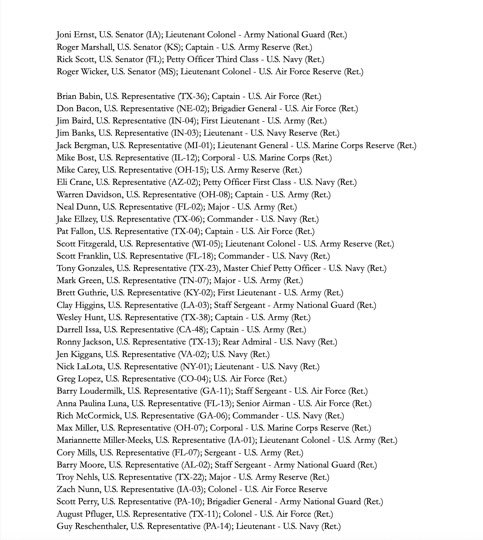 Joni Ernst, U.S. Senator (IA); Lieutenant Colonel - Army National Guard (Ret.)
Roger Marshall, U.S. Senator (KS); Captain - U.S. Army Reserve (Ret.)
Rick Scott, U.S. Senator (FL); Petty Officer Third Class - U.S. Navy (Ret.)
Roger Wicker, U.S. Senator (MS); Lieutenant Colonel - U.S. Air Force Reserve (Ret.)

Brian Babin, U.S. Representative (TX-36); Captain - U.S. Air Force (Ret.)
Don Bacon, U.S. Representative (NE-02); Brigadier General - U.S. Air Force (Ret.)
Jim Baird, U.S. Representative (IN-04); First Lieutenant - U.S. Army (Ret.)
Jim Banks, U.S. Representative (IN-03); Lieutenant - U.S. Navy Reserve (Ret.)
Jack Bergman, U.S. Representative (MI-01); Lieutenant General - U.S. Marine Corps Reserve (Ret.)
Mike Bost, U.S. Representative (IL-12); Corporal - U.S. Marine Corps (Ret.)
Mike Carey, U.S. Representative (OH-15); U.S. Army Reserve (Ret.)
Eli Crane, U.S. Representative (AZ-02); Petty Officer First Class - U.S. Navy (Ret.)
Warren Davidson, U.S. Representative (OH-08); Captain - U.S. Army (Ret.)
Neal Dunn, U.S. Representative (FL-02); Major - U.S. Army (Ret.)
Jake Ellzey, U.S. Representative (TX-06); Commander - U.S. Navy (Ret.)
Pat Fallon, U.S. Representative (TX-04); Captain - U.S. Air Force (Ret.)
Scott Fitzgerald, U.S. Representative (WI-05); Lieutenant Colonel - U.S. Army Reserve (Ret.)
Scott Franklin, U.S. Representative (FL-18); Commander - U.S. Navy (Ret.)
Tony Gonzales, U.S. Representative (TX-23), Master Chief Petty Officer - U.S. Navy (Ret.)
Mark Green, U.S. Representative (TN-07); Major - U.S. Army (Ret.)
Brett Guthrie, U.S. Representative (KY-02); First Lieutenant - U.S. Army (Ret.)
Clay Higgins, U.S. Representative (LA-03); Staff Sergeant - Army National Guard (Ret.)
Wesley Hunt, U.S. Representative (TX-38); Captain - U.S. Army (Ret.)
Darrell Issa, U.S. Representative (CA-48); Captain - U.S. Army (Ret.)
Ronny Jackson, U.S. Representative (TX-13); Rear Admiral - U.S. Navy (Ret.)
Jen Kiggans, U.S. Representative (VA-02); U.S. Navy (Ret.)
Nick LaLota, U.S. Representative (NY-01); Lieutenant - U.S. Navy (Ret.)
Greg Lopez, U.S. Representative (CO-04); U.S. Air Force (Ret.)
Barry Loudermilk, U.S. Representative (GA-11); Staff Sergeant - U.S. Air Force (Ret.)
Anna Paulina Luna, U.S. Representative (FL-13); Senior Airman - U.S. Air Force (Ret.)
Rich McCormick, U.S. Representative (GA-06); Commander - U.S. Navy (Ret.)
Max Miller, U.S. Representative (OH-07); Corporal - U.S. Marine Corps Reserve (Ret.)
Mariannette Miller-Meeks, U.S. Representative (IA-01); Lieutenant Colonel - U.S. Army (Ret.)
Cory Mills, U.S. Representative (FL-07); Sergeant - U.S. Army (Ret.)
Barry Moore, U.S. Representative (AL-02); Staff Sergeant - Army National Guard (Ret.)
Troy Nehls, U.S. Representative (TX-22); Major - U.S. Army Reserve (Ret.)
Zach Nunn, U.S. Representative (IA-03); Colonel - U.S. Air Force Reserve
Scott Perry, U.S. Representative (PA-10); Brigadier General - Army National Guard (Ret.)
August Pfluger, U.S. Representative (TX-11); Colonel - U.S. Air Force (Ret.)
Guy Reschenthaler, U.S. Representative (PA-14); Lieutenant - U.S. Navy (Ret.)